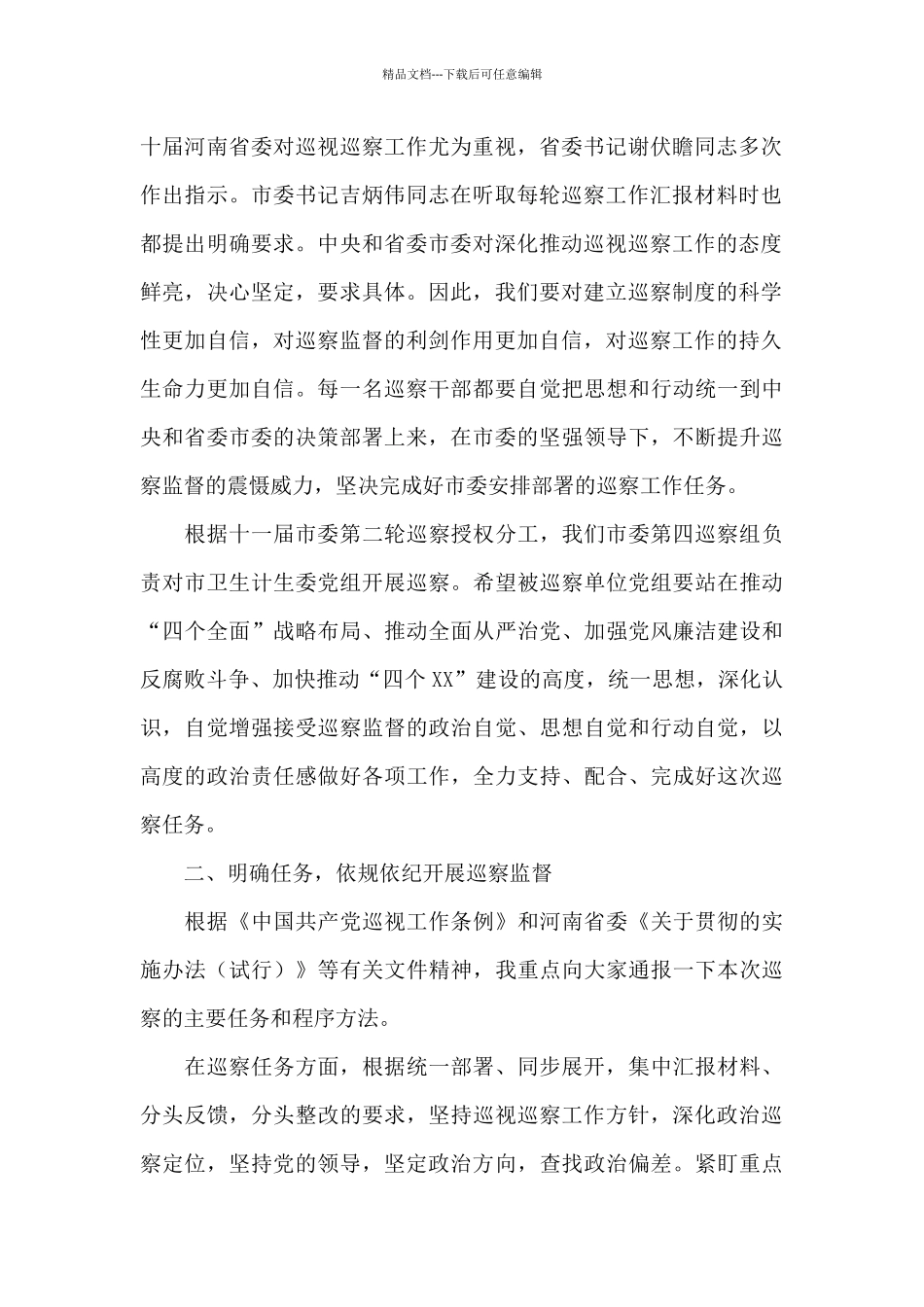 精品文档---下载后可任意编辑

十届河南省委对巡视巡察工作尤为重视，省委书记谢伏瞻同志多次作出指示。市委书记吉炳伟同志在听取每轮巡察工作汇报材料时也都提出明确要求。中央和省委市委对深化推动巡视巡察工作的态度鲜亮，决心坚定，要求具体。因此，我们要对建立巡察制度的科学性更加自信，对巡察监督的利剑作用更加自信，对巡察工作的持久生命力更加自信。每一名巡察干部都要自觉把思想和行动统一到中央和省委市委的决策部署上来，在市委的坚强领导下，不断提升巡察监督的震慑威力，坚决完成好市委安排部署的巡察工作任务。

根据十一届市委第二轮巡察授权分工，我们市委第四巡察组负责对市卫生计生委党组开展巡察。希望被巡察单位党组要站在推动“四个全面”战略布局、推动全面从严治党、加强党风廉洁建设和反腐败斗争、加快推动“四个XX”建设的高度，统一思想，深化认识，自觉增强接受巡察监督的政治自觉、思想自觉和行动自觉，以高度的政治责任感做好各项工作，全力支持、配合、完成好这次巡察任务。

二、明确任务，依规依纪开展巡察监督

根据《中国共产党巡视工作条例》和河南省委《关于贯彻的实施办法（试行）》等有关文件精神，我重点向大家通报一下本次巡察的主要任务和程序方法。

在巡察任务方面，根据统一部署、同步展开，集中汇报材料、分头反馈，分头整改的要求，坚持巡视巡察工作方针，深化政治巡察定位，坚持党的领导，坚定政治方向，查找政治偏差。紧盯重点